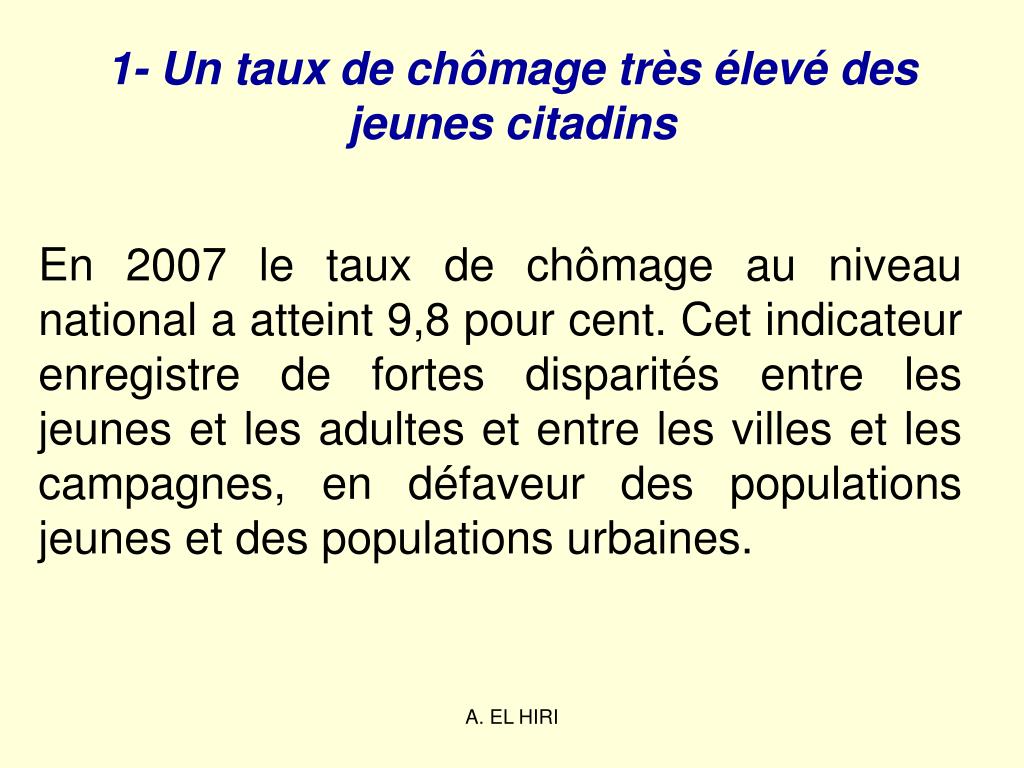 1- Un taux de chômage très élevé des jeunes citadins

En 2007 le taux de chômage au niveau national a atteint 9,8 pour cent. Cet indicateur enregistre de fortes disparités entre les jeunes et les adultes et entre les villes et les campagnes, en défaveur des populations jeunes et des populations urbaines.

A. EL HIRI